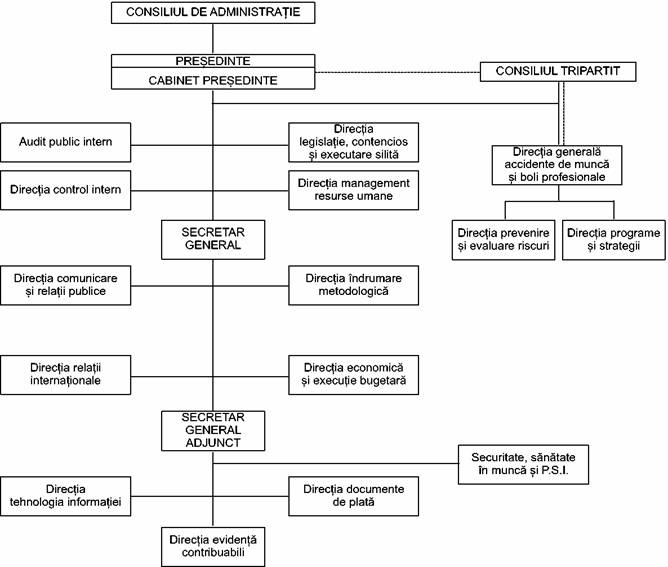 CONSILIUL DE ADMINISTRAȚIE

PREȘEDINTE

CABINET PREȘEDINTE

CONSILIUL TRIPARTIT

Audit public intern

Direcția legislație, contencios și executare silită

Direcția generală accidente de muncă și boli profesionale

Direcția control intern

Direcția management resurse umane

Direcția prevenire și evaluare riscuri

Direcția programe și strategii

SECRETAR GENERAL

Direcția comunicare și relații publice

Direcția îndrumare metodologică

Direcția relații internaționale

Direcția economică și execuție bugetară

SECRETAR GENERAL ADJUNCT

Securitate, sănătate în muncă și P.S.I.

Direcția tehnologia informației

Direcția documente de plată

Direcția evidență contribuabili